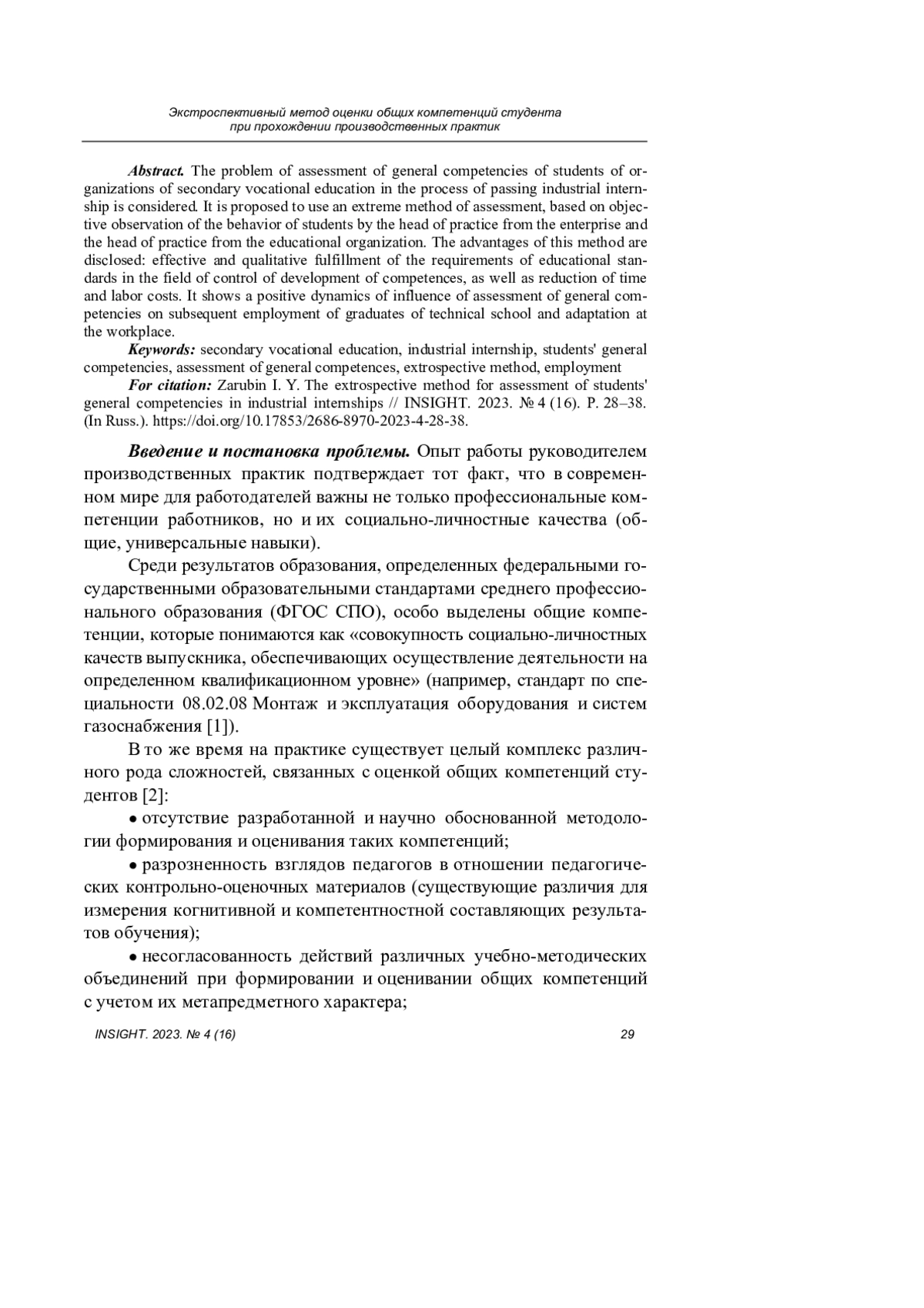 Экстроспективный метод оценки общих компетенций студента при прохождении производственных практик

Abstract. The problem of assessment of general competencies of students of organizations of secondary vocational education in the process of passing industrial internship is considered. It is proposed to use an extreme method of assessment, based on objective observation of the behavior of students by the head of practice from the enterprise and the head of practice from the educational organization. The advantages of this method are disclosed: effective and qualitative fulfillment of the requirements of educational standards in the field of control of development of competences, as well as reduction of time and labor costs. It shows a positive dynamics of influence of assessment of general competencies on subsequent employment of graduates of technical school and adaptation at the workplace.

Keywords: secondary vocational education, industrial internship, students' general competencies, assessment of general competences, extrospective method, employment

For citation: Zarubin I. Y. The extrospective method for assessment of students' general competencies in industrial internships // INSIGHT. 2023. № 4 (16). P. 28–38. (In Russ.). https://doi.org/10.17853/2686-8970-2023-4-28-38.

Введение и постановка проблемы. Опыт работы руководителем производственных практик подтверждает тот факт, что в современном мире для работодателей важны не только профессиональные компетенции работников, но и их социально-личностные качества (общие, универсальные навыки).

Среди результатов образования, определенных федеральными государственными образовательными стандартами среднего профессионального образования (ФГОС СПО), особо выделены общие компетенции, которые понимаются как «совокупность социально-личностных качеств выпускника, обеспечивающих осуществление деятельности на определенном квалификационном уровне» (например, стандарт по специальности 08.02.08 Монтаж и эксплуатация оборудования и систем газоснабжения [1]).

В то же время на практике существует целый комплекс различного рода сложностей, связанных с оценкой общих компетенций студентов [2]:

• отсутствие разработанной и научно обоснованной методологии формирования и оценивания таких компетенций;

• разрозненность взглядов педагогов в отношении педагогических контрольно-оценочных материалов (существующие различия для измерения когнитивной и компетентностной составляющих результатов обучения);

• несогласованность действий различных учебно-методических объединений при формировании и оценивании общих компетенций с учетом их метапредметного характера;

INSIGHT. 2023. № 4 (16)    29